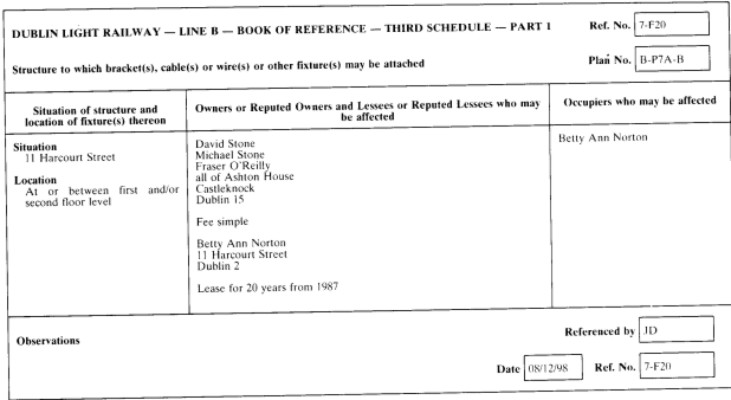 DUBLIN LIGHT RAILWAY — LINE B — BOOK OF REFERENCE — THIRD SCHEDULE — PART 1

Ref. No. 7-F20

Structure to which bracket(s), cable(s) or wire(s) or other fixture(s) may be attached

Plan No. B-P7A-B

| Situation of structure and location of fixture(s) thereon | Owners or Reputed Owners and Lessees or Reputed Lessees who may be affected | Occupiers who may be affected |
|---|---|---|
| **Situation** 11 Harcourt Street **Location** At or between first and/or second floor level | David Stone Michael Stone Fraser O'Reilly all of Ashton House Castleknock Dublin 15 Fee simple Betty Ann Norton 11 Harcourt Street Dublin 2 Lease for 20 years from 1987 | Betty Ann Norton |

Observations

Referenced by JD

Date 08/12/98 Ref. No. 7-F20